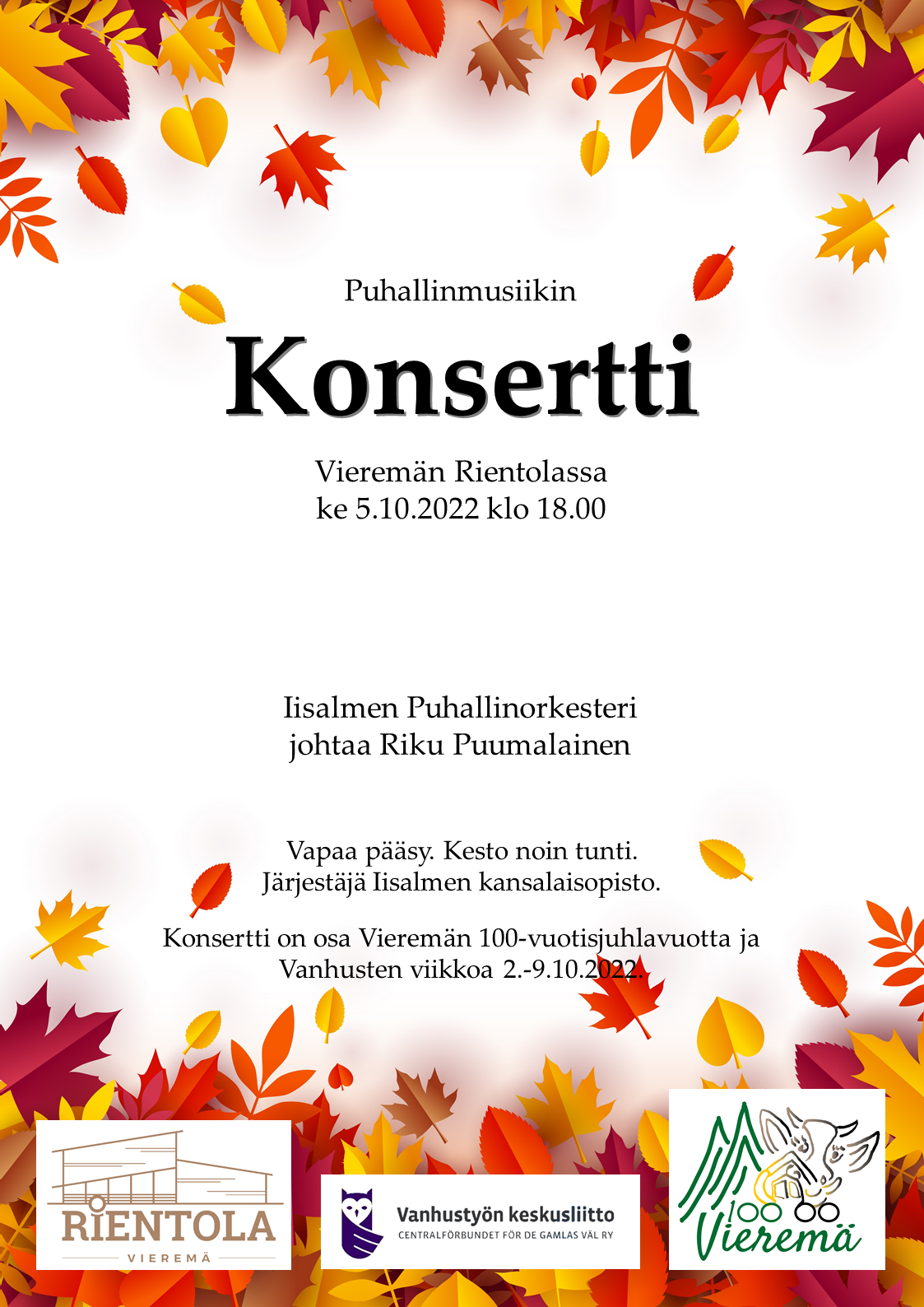 Puhallinmusiikin

Konsertti

Vieremän Rientolassa
ke 5.10.2022 klo 18.00

Iisalmen Puhallinorkesteri
johtaa Riku Puumalainen

Vapaa pääsy. Kesto noin tunti.
Järjestäjä Iisalmen kansalaisopisto.

Konsertti on osa Vieremän 100-vuotisjuhlavuotta ja Vanhusten viikkoa 2.-9.10.2022.

RIENTOLA
VIEREMÄ

Vanhustyön keskusliitto
CENTRALFÖRBUNDET FÖR DE GAMLAS VÄL RY

100
Vieremä